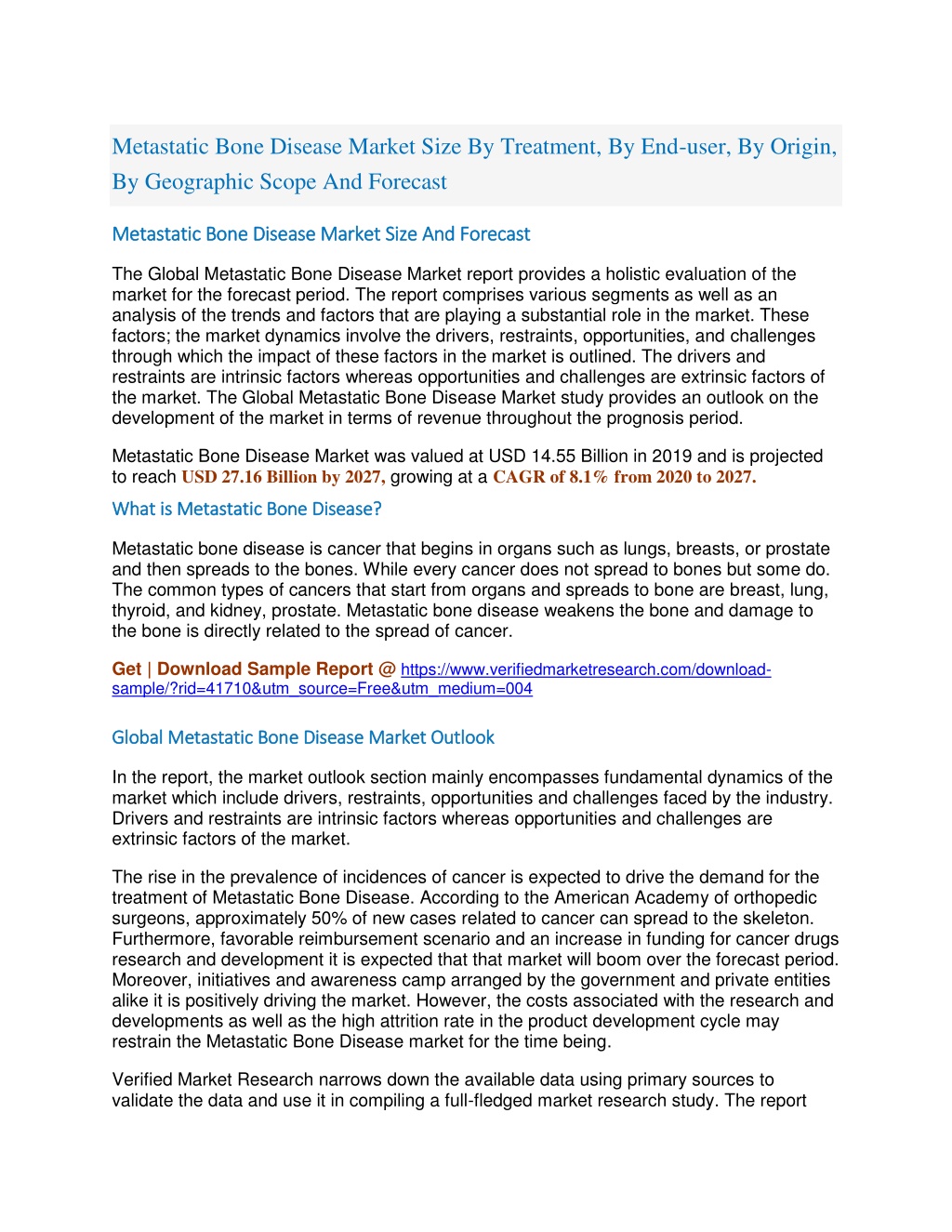 Metastatic Bone Disease Market Size By Treatment, By End-user, By Origin, By Geographic Scope And Forecast

Metastatic Bone Disease Market Size And Forecast

The Global Metastatic Bone Disease Market report provides a holistic evaluation of the market for the forecast period. The report comprises various segments as well as an analysis of the trends and factors that are playing a substantial role in the market. These factors; the market dynamics involve the drivers, restraints, opportunities, and challenges through which the impact of these factors in the market is outlined. The drivers and restraints are intrinsic factors whereas opportunities and challenges are extrinsic factors of the market. The Global Metastatic Bone Disease Market study provides an outlook on the development of the market in terms of revenue throughout the prognosis period.

Metastatic Bone Disease Market was valued at USD 14.55 Billion in 2019 and is projected to reach USD 27.16 Billion by 2027, growing at a CAGR of 8.1% from 2020 to 2027.

What is Metastatic Bone Disease?

Metastatic bone disease is cancer that begins in organs such as lungs, breasts, or prostate and then spreads to the bones. While every cancer does not spread to bones but some do. The common types of cancers that start from organs and spreads to bone are breast, lung, thyroid, and kidney, prostate. Metastatic bone disease weakens the bone and damage to the bone is directly related to the spread of cancer.

Get | Download Sample Report @ https://www.verifiedmarketresearch.com/download-sample/?rid=41710&utm_source=Free&utm_medium=004

Global Metastatic Bone Disease Market Outlook

In the report, the market outlook section mainly encompasses fundamental dynamics of the market which include drivers, restraints, opportunities and challenges faced by the industry. Drivers and restraints are intrinsic factors whereas opportunities and challenges are extrinsic factors of the market.

The rise in the prevalence of incidences of cancer is expected to drive the demand for the treatment of Metastatic Bone Disease. According to the American Academy of orthopedic surgeons, approximately 50% of new cases related to cancer can spread to the skeleton. Furthermore, favorable reimbursement scenario and an increase in funding for cancer drugs research and development it is expected that that market will boom over the forecast period. Moreover, initiatives and awareness camp arranged by the government and private entities alike it is positively driving the market. However, the costs associated with the research and developments as well as the high attrition rate in the product development cycle may restrain the Metastatic Bone Disease market for the time being.

Verified Market Research narrows down the available data using primary sources to validate the data and use it in compiling a full-fledged market research study. The report